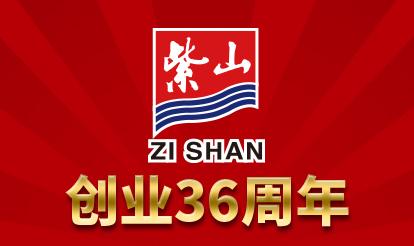 紫山

ZI SHAN

创业36周年